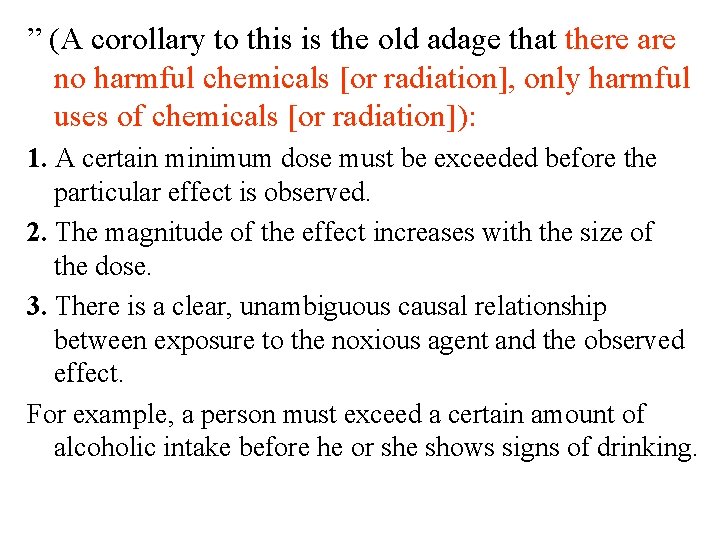 ” (A corollary to this is the old adage that there are no harmful chemicals [or radiation], only harmful uses of chemicals [or radiation]):

1. A certain minimum dose must be exceeded before the particular effect is observed.

2. The magnitude of the effect increases with the size of the dose.

3. There is a clear, unambiguous causal relationship between exposure to the noxious agent and the observed effect.

For example, a person must exceed a certain amount of alcoholic intake before he or she shows signs of drinking.